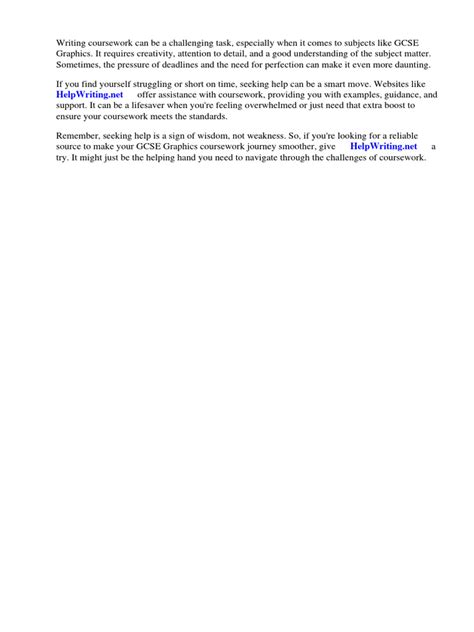 Writing coursework can be a challenging task, especially when it comes to subjects like GCSE Graphics. It requires creativity, attention to detail, and a good understanding of the subject matter. Sometimes, the pressure of deadlines and the need for perfection can make it even more daunting.

If you find yourself struggling or short on time, seeking help can be a smart move. Websites like HelpWriting.net offer assistance with coursework, providing you with examples, guidance, and support. It can be a lifesaver when you're feeling overwhelmed or just need that extra boost to ensure your coursework meets the standards.

Remember, seeking help is a sign of wisdom, not weakness. So, if you're looking for a reliable source to make your GCSE Graphics coursework journey smoother, give HelpWriting.net a try. It might just be the helping hand you need to navigate through the challenges of coursework.